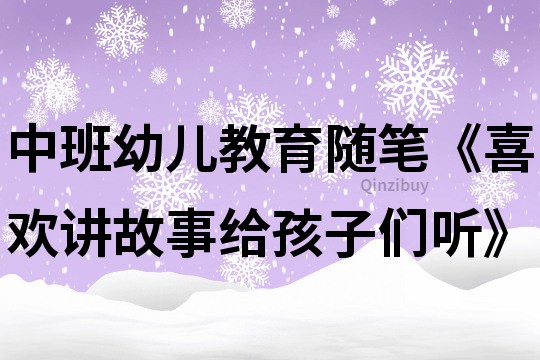 中班幼儿教育随笔《喜欢讲故事给孩子们听》

Qinzibuy